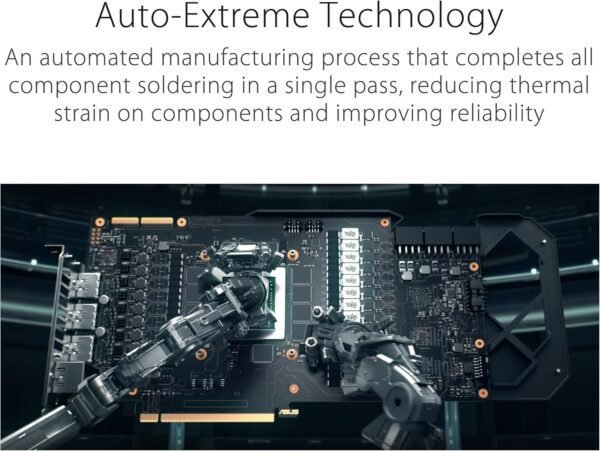 Auto-Extreme Technology

An automated manufacturing process that completes all component soldering in a single pass, reducing thermal strain on components and improving reliability

ASUS